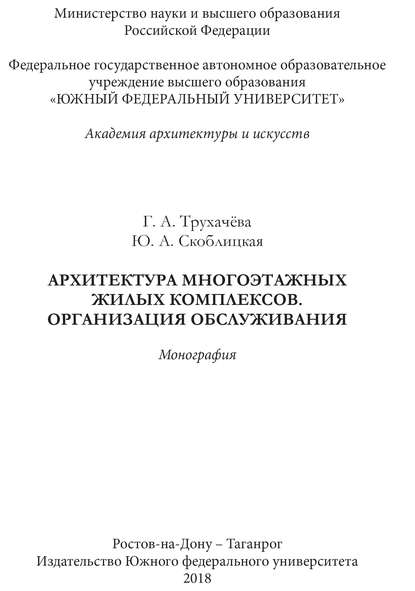 Министерство науки и высшего образования Российской Федерации

Федеральное государственное автономное образовательное учреждение высшего образования «ЮЖНЫЙ ФЕДЕРАЛЬНЫЙ УНИВЕРСИТЕТ»

Академия архитектуры и искусств

Г. А. Трухачёва
Ю. А. Скоблицкая

АРХИТЕКТУРА МНОГОЭТАЖНЫХ ЖИЛЫХ КОМПЛЕКСОВ. ОРГАНИЗАЦИЯ ОБСЛУЖИВАНИЯ

Монография

Ростов-на-Дону – Таганрог
Издательство Южного федерального университета
2018